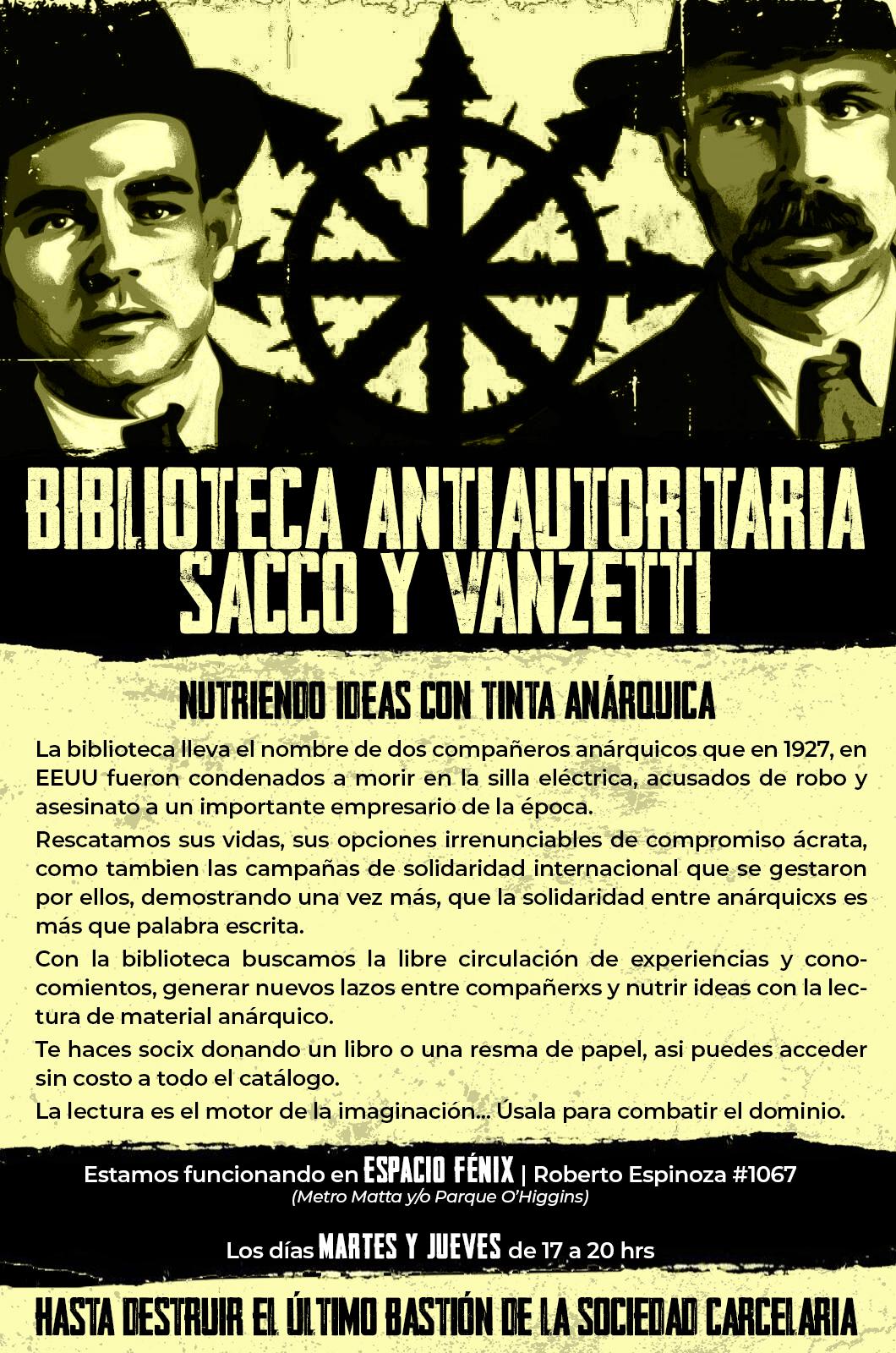 BIBLIOTECA ANTIAUTORITARIA
SACCO Y VANZETTI

NUTRIENDO IDEAS CON TINTA ANÁRQUICA

La biblioteca lleva el nombre de dos compañeros anárquicos que en 1927, en EEUU fueron condenados a morir en la silla eléctrica, acusados de robo y asesinato a un importante empresario de la época.

Rescatamos sus vidas, sus opciones irrenunciables de compromiso ácrata, como tambien las campañas de solidaridad internacional que se gestaron por ellos, demostrando una vez más, que la solidaridad entre anárquicxs es más que palabra escrita.

Con la biblioteca buscamos la libre circulación de experiencias y conocomientos, generar nuevos lazos entre compañerxs y nutrir ideas con la lectura de material anárquico.

Te haces socix donando un libro o una resma de papel, asi puedes acceder sin costo a todo el catálogo.

La lectura es el motor de la imaginación... Úsala para combatir el dominio.

Estamos funcionando en ESPACIO FÉNIX | Roberto Espinoza #1067
(Metro Matta y/o Parque O'Higgins)

Los días MARTES Y JUEVES de 17 a 20 hrs

HASTA DESTRUIR EL ÚLTIMO BASTIÓN DE LA SOCIEDAD CARCELARIA